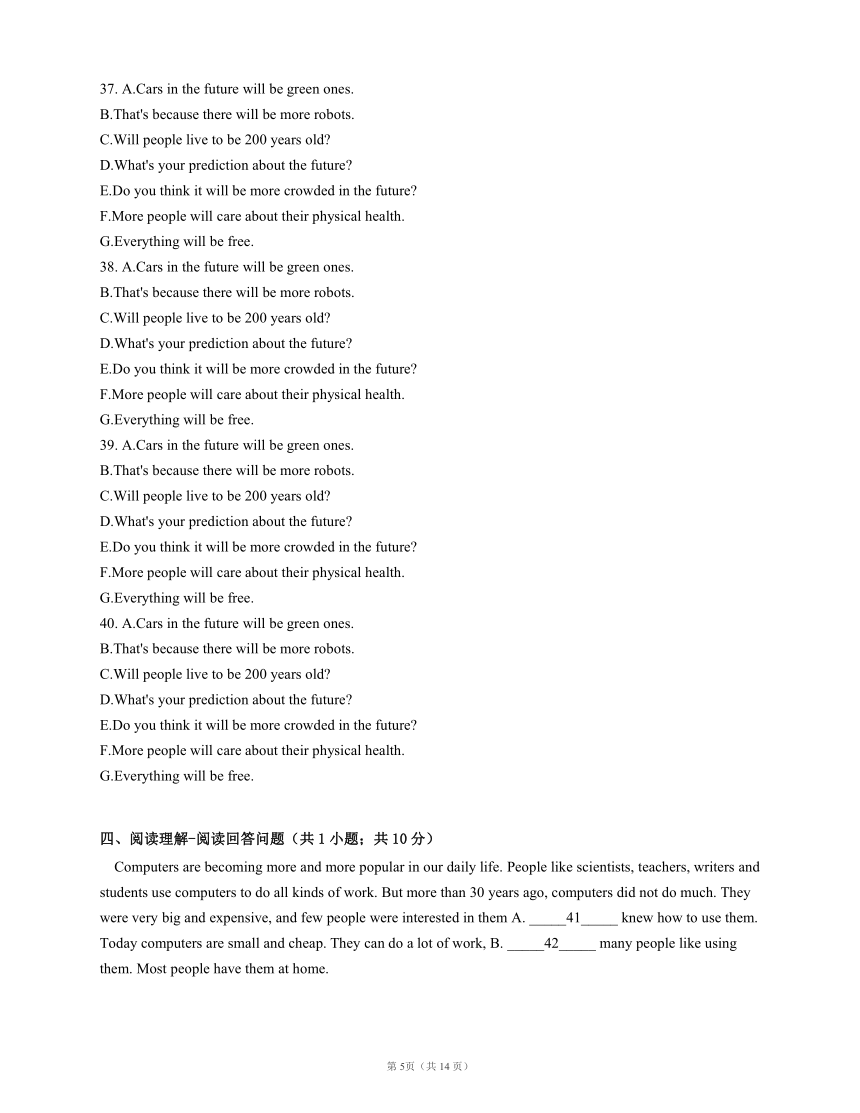 37. A.Cars in the future will be green ones.
B.That's because there will be more robots.
C.Will people live to be 200 years old?
D.What's your prediction about the future?
E.Do you think it will be more crowded in the future?
F.More people will care about their physical health.
G.Everything will be free.
38. A.Cars in the future will be green ones.
B.That's because there will be more robots.
C.Will people live to be 200 years old?
D.What's your prediction about the future?
E.Do you think it will be more crowded in the future?
F.More people will care about their physical health.
G.Everything will be free.
39. A.Cars in the future will be green ones.
B.That's because there will be more robots.
C.Will people live to be 200 years old?
D.What's your prediction about the future?
E.Do you think it will be more crowded in the future?
F.More people will care about their physical health.
G.Everything will be free.
40. A.Cars in the future will be green ones.
B.That's because there will be more robots.
C.Will people live to be 200 years old?
D.What's your prediction about the future?
E.Do you think it will be more crowded in the future?
F.More people will care about their physical health.
G.Everything will be free.

四、阅读理解-阅读回答问题（共 1 小题；共 10 分）

Computers are becoming more and more popular in our daily life. People like scientists, teachers, writers and students use computers to do all kinds of work. But more than 30 years ago, computers did not do much. They were very big and expensive, and few people were interested in them A. _____41_____ knew how to use them. Today computers are small and cheap. They can do a lot of work, B. _____42_____ many people like using them. Most people have them at home.

第 5页（共 14 页）